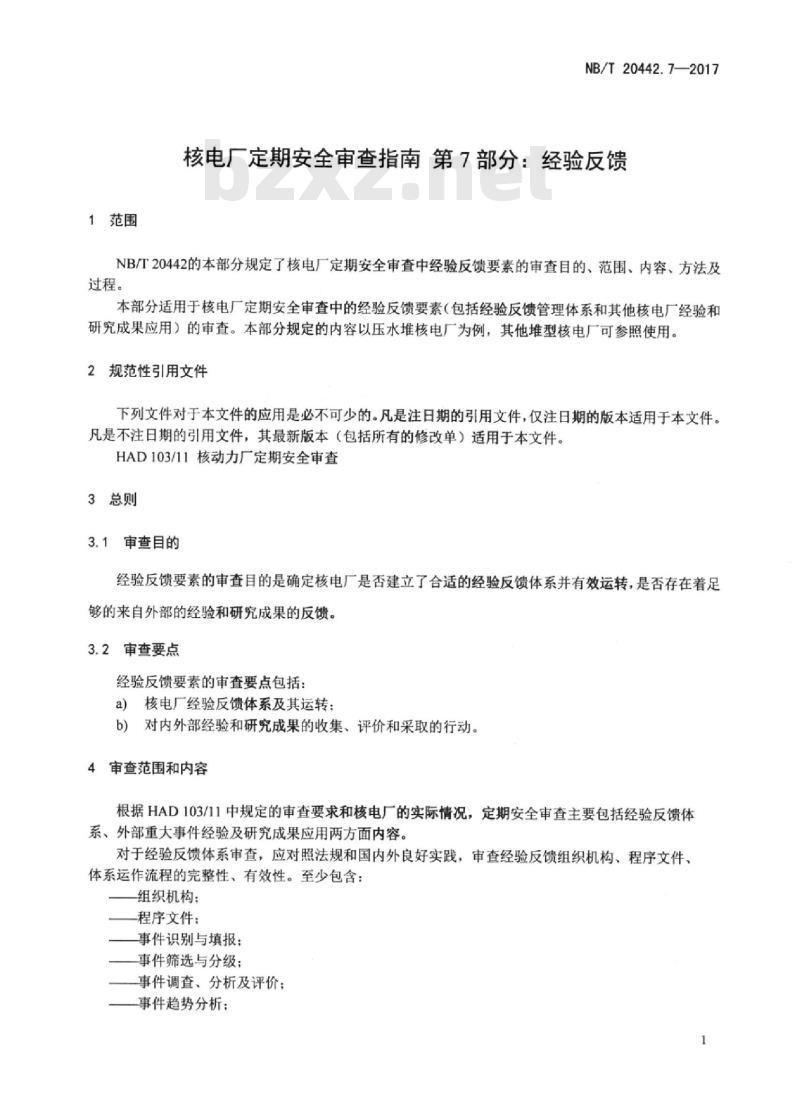 NB/T 20442.7—2017

核电厂定期安全审查指南 第7部分：经验反馈

1 范围

NB/T 20442的本部分规定了核电厂定期安全审查中经验反馈要素的审查目的、范围、内容、方法及过程。

本部分适用于核电厂定期安全审查中的经验反馈要素（包括经验反馈管理体系和其他核电厂经验和研究成果应用）的审查。本部分规定的内容以压水堆核电厂为例，其他堆型核电厂可参照使用。

2 规范性引用文件

下列文件对于本文件的应用是必不可少的。凡是注日期的引用文件，仅注日期的版本适用于本文件。凡是不注日期的引用文件，其最新版本（包括所有的修改单）适用于本文件。

HAD 103/11 核动力厂定期安全审查

3 总则

3.1 审查目的

经验反馈要素的审查目的是确定核电厂是否建立了合适的经验反馈体系并有效运转，是否存在着足够的来自外部的经验和研究成果的反馈。

3.2 审查要点

经验反馈要素的审查要点包括：

a) 核电厂经验反馈体系及其运转；

b) 对内外部经验和研究成果的收集、评价和采取的行动。

4 审查范围和内容

根据HAD 103/11中规定的审查要求和核电厂的实际情况，定期安全审查主要包括经验反馈体系、外部重大事件经验及研究成果应用两方面内容。

对于经验反馈体系审查，应对照法规和国内外良好实践，审查经验反馈组织机构、程序文件、体系运作流程的完整性、有效性。至少包含：

——组织机构；

——程序文件；

——事件识别与填报；

——事件筛选与分级；

——事件调查、分析及评价；

——事件趋势分析；

1

bzxz.net